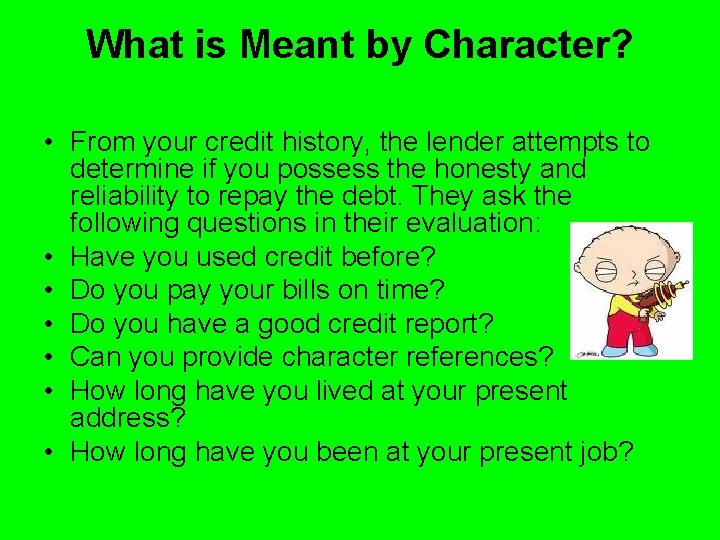 What is Meant by Character?

• From your credit history, the lender attempts to determine if you possess the honesty and reliability to repay the debt. They ask the following questions in their evaluation:
• Have you used credit before?
• Do you pay your bills on time?
• Do you have a good credit report?
• Can you provide character references?
• How long have you lived at your present address?
• How long have you been at your present job?